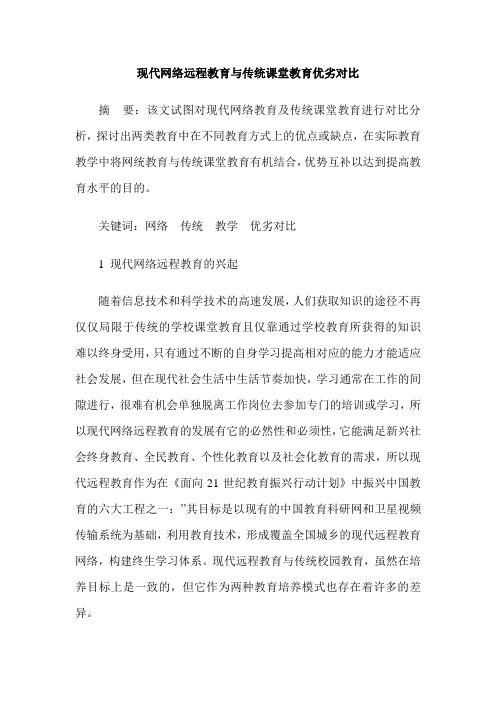 现代网络远程教育与传统课堂教育优劣对比

摘　要：该文试图对现代网络教育及传统课堂教育进行对比分析，探讨出两类教育中在不同教育方式上的优点或缺点，在实际教育教学中将网统教育与传统课堂教育有机结合，优势互补以达到提高教育水平的目的。

关键词：网络　传统　教学　优劣对比

1 现代网络远程教育的兴起

随着信息技术和科学技术的高速发展，人们获取知识的途径不再仅仅局限于传统的学校课堂教育且仅靠通过学校教育所获得的知识难以终身受用，只有通过不断的自身学习提高相对应的能力才能适应社会发展，但在现代社会生活中生活节奏加快，学习通常在工作的间隙进行，很难有机会单独脱离工作岗位去参加专门的培训或学习，所以现代网络远程教育的发展有它的必然性和必须性，它能满足新兴社会终身教育、全民教育、个性化教育以及社会化教育的需求，所以现代远程教育作为在《面向 21 世纪教育振兴行动计划》中振兴中国教育的六大工程之一：”其目标是以现有的中国教育科研网和卫星视频传输系统为基础，利用教育技术，形成覆盖全国城乡的现代远程教育网络，构建终生学习体系。现代远程教育与传统校园教育，虽然在培养目标上是一致的，但它作为两种教育培养模式也存在着许多的差异。